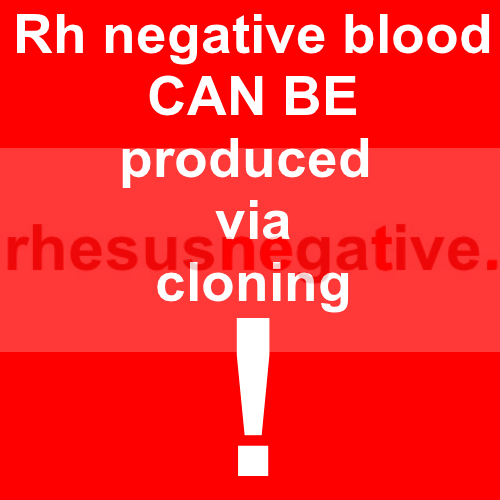 Rh negative blood CAN BE produced via cloning
!

rhesusnegative.